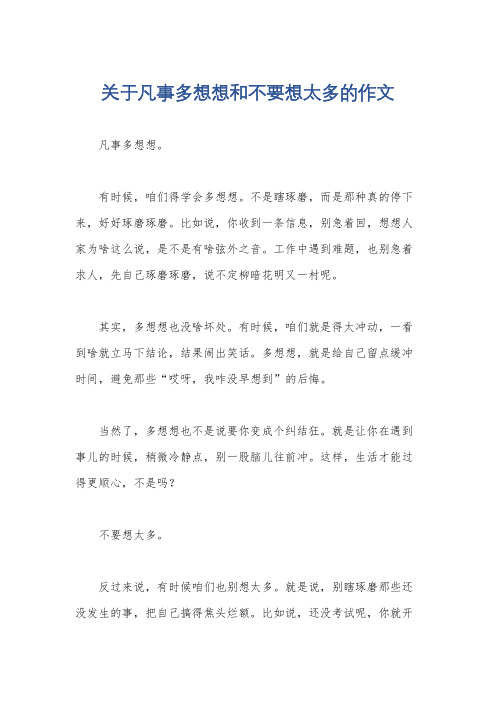 关于凡事多想想和不要想太多的作文

凡事多想想。

有时候，咱们得学会多想想。不是瞎琢磨，而是那种真的停下来，好好琢磨琢磨。比如说，你收到一条信息，别急着回，想想人家为啥这么说，是不是有啥弦外之音。工作中遇到难题，也别急着求人，先自己琢磨琢磨，说不定柳暗花明又一村呢。

其实，多想想也没啥坏处。有时候，咱们就是得太冲动，一看到啥就立马下结论，结果闹出笑话。多想想，就是给自己留点缓冲时间，避免那些“哎呀，我咋没早想到”的后悔。

当然了，多想想也不是说要你变成个纠结狂。就是让你在遇到事儿的时候，稍微冷静点，别一股脑儿往前冲。这样，生活才能过得更顺心，不是吗？

不要想太多。

反过来说，有时候咱们也别想太多。就是说，别瞎琢磨那些还没发生的事，把自己搞得焦头烂额。比如说，还没考试呢，你就开